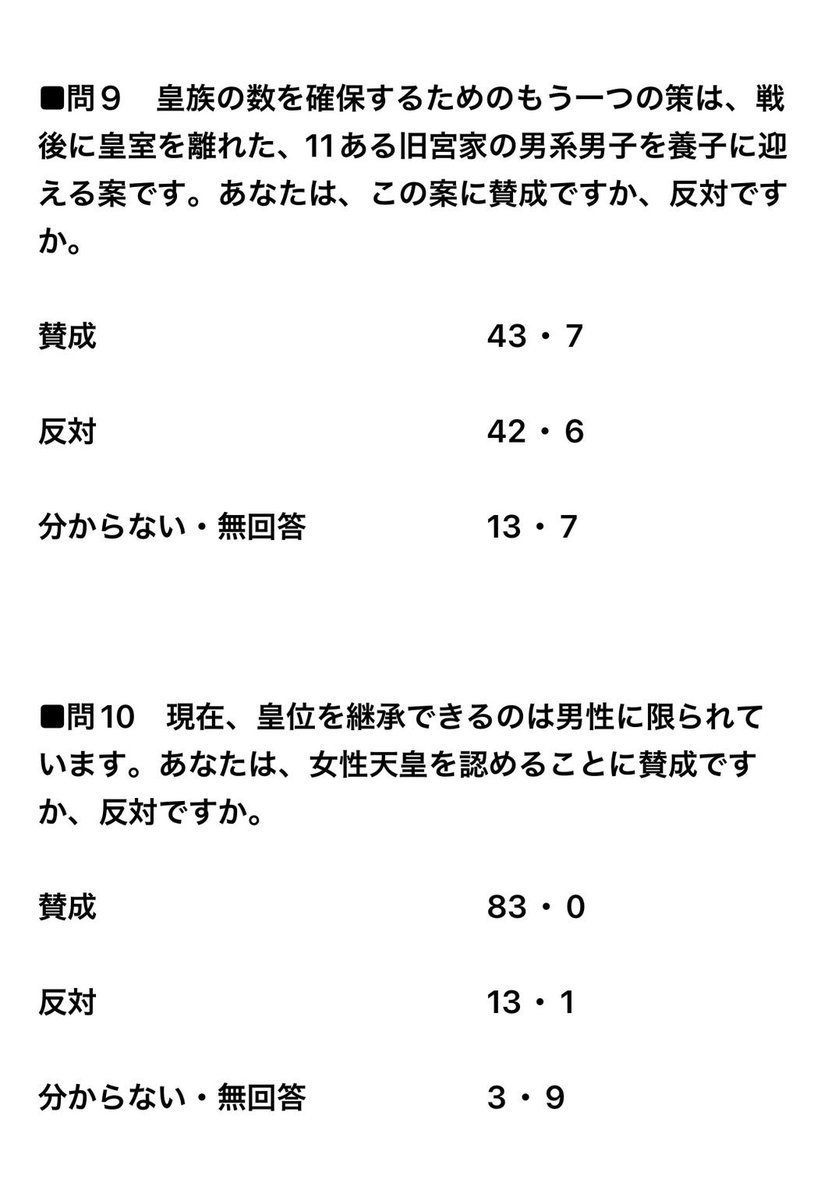 ■問９　皇族の数を確保するためのもう一つの策は、戦後に皇室を離れた、11ある旧宮家の男系男子を養子に迎える案です。あなたは、この案に賛成ですか、反対ですか。

賛成　43・7

反対　42・6

分からない・無回答　13・7

■問10　現在、皇位を継承できるのは男性に限られています。あなたは、女性天皇を認めることに賛成ですか、反対ですか。

賛成　83・0

反対　13・1

分からない・無回答　3・9